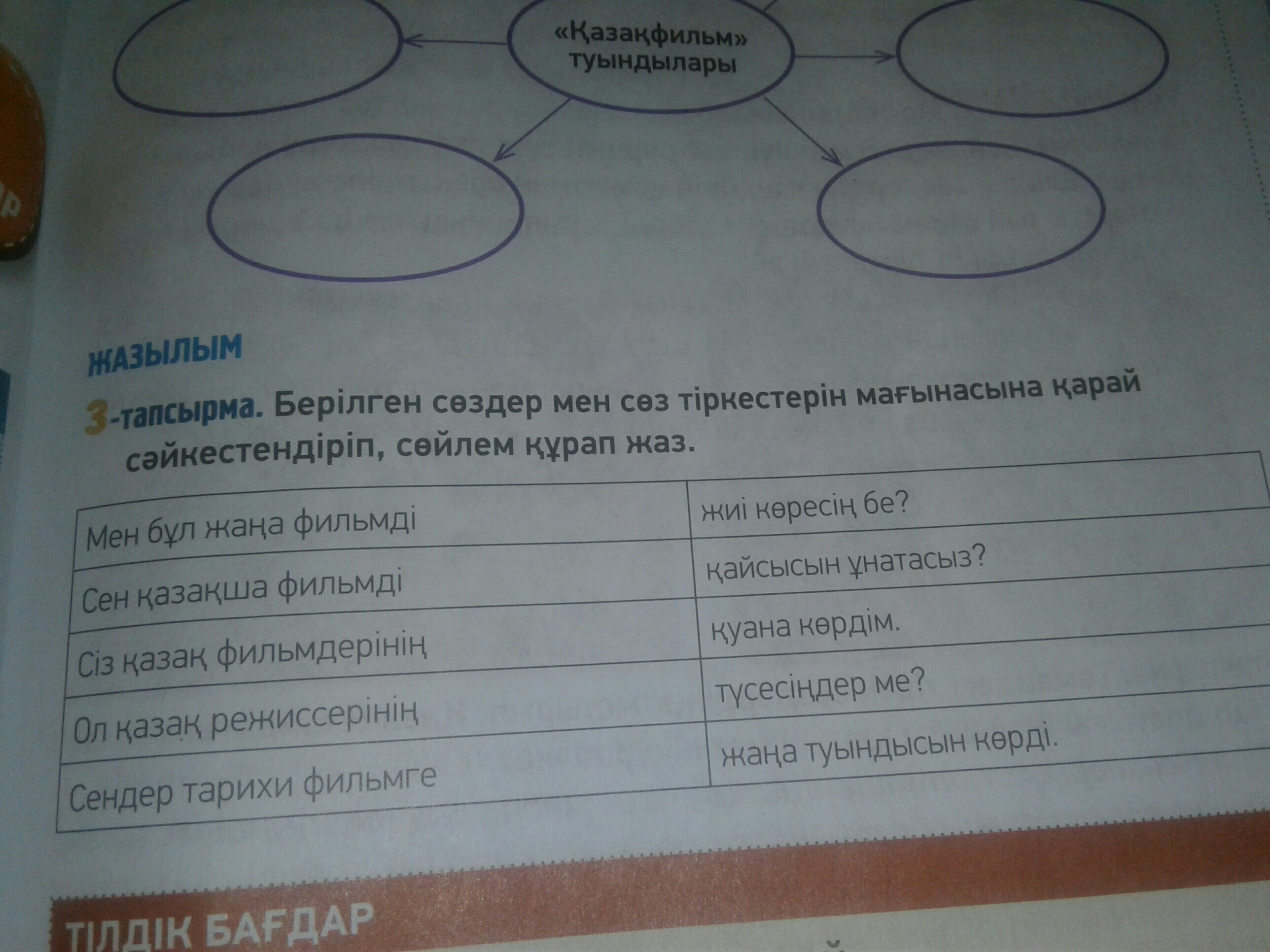 «Қазақфильм» туындылары

ЖАЗЫЛЫМ

3-тапсырма. Берілген сөздер мен сөз тіркестерін мағынасына қарай сәйкестендіріп, сөйлем құрап жаз.

| Мен бұл жаңа фильмді | жиі көресің бе? |
|---|---|
| Сен қазақша фильмді | қайсысын ұнатасыз? |
| Сіз қазақ фильмдерінің | қуана көрдім. |
| Ол қазақ режиссерінің | түсесіңдер ме? |
| Сендер тарихи фильмге | жаңа туындысын көрді. |

ТІЛДІК БАҒДАР